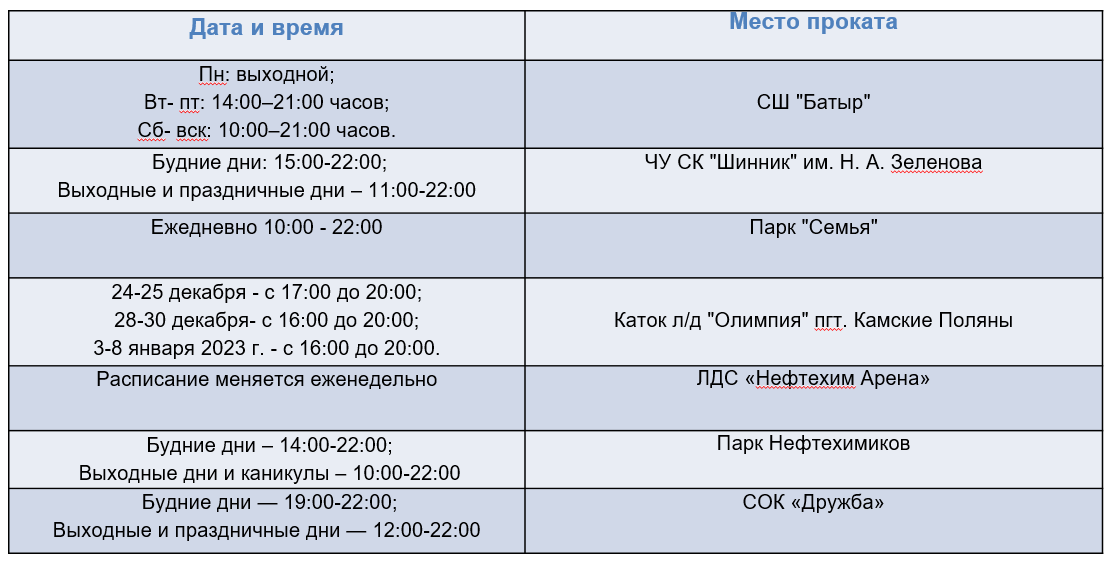 | Дата и время | Место проката |
|---|---|
| Пн: выходной; Вт- пт: 14:00–21:00 часов; Сб- вск: 10:00–21:00 часов. | СШ "Батыр" |
| Будние дни: 15:00-22:00; Выходные и праздничные дни – 11:00-22:00 | ЧУ СК "Шинник" им. Н. А. Зеленова |
| Ежедневно 10:00 - 22:00 | Парк "Семья" |
| 24-25 декабря - с 17:00 до 20:00; 28-30 декабря- с 16:00 до 20:00; 3-8 января 2023 г. - с 16:00 до 20:00. | Каток л/д "Олимпия" пгт. Камские Поляны |
| Расписание меняется еженедельно | ЛДС «Нефтехим Арена» |
| Будние дни – 14:00-22:00; Выходные дни и каникулы – 10:00-22:00 | Парк Нефтехимиков |
| Будние дни — 19:00-22:00; Выходные и праздничные дни — 12:00-22:00 | СОК «Дружба» |